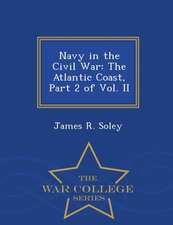 Navy in the Civil War: The Atlantic Coast, Part 2 of Vol. II

James R. Soley

THE
WAR COLLEGE
SERIES